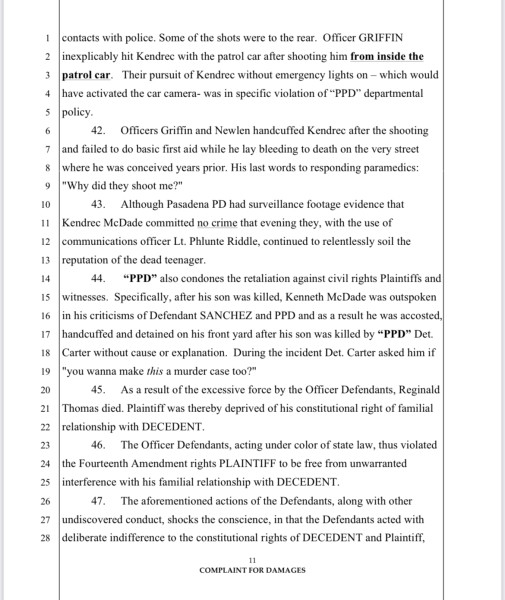 1 contacts with police. Some of the shots were to the rear. Officer GRIFFIN
2 inexplicably hit Kendrec with the patrol car after shooting him from inside the
3 patrol car. Their pursuit of Kendrec without emergency lights on – which would
4 have activated the car camera- was in specific violation of "PPD" departmental
5 policy.

6 42. Officers Griffin and Newlen handcuffed Kendrec after the shooting
7 and failed to do basic first aid while he lay bleeding to death on the very street
8 where he was conceived years prior. His last words to responding paramedics:
9 "Why did they shoot me?"

10 43. Although Pasadena PD had surveillance footage evidence that
11 Kendrec McDade committed no crime that evening they, with the use of
12 communications officer Lt. Phlunte Riddle, continued to relentlessly soil the
13 reputation of the dead teenager.

14 44. "PPD" also condones the retaliation against civil rights Plaintiffs and
15 witnesses. Specifically, after his son was killed, Kenneth McDade was outspoken
16 in his criticisms of Defendant SANCHEZ and PPD and as a result he was accosted,
17 handcuffed and detained on his front yard after his son was killed by "PPD" Det.
18 Carter without cause or explanation. During the incident Det. Carter asked him if
19 "you wanna make this a murder case too?"

20 45. As a result of the excessive force by the Officer Defendants, Reginald
21 Thomas died. Plaintiff was thereby deprived of his constitutional right of familial
22 relationship with DECEDENT.

23 46. The Officer Defendants, acting under color of state law, thus violated
24 the Fourteenth Amendment rights PLAINTIFF to be free from unwarranted
25 interference with his familial relationship with DECEDENT.

26 47. The aforementioned actions of the Defendants, along with other
27 undiscovered conduct, shocks the conscience, in that the Defendants acted with
28 deliberate indifference to the constitutional rights of DECEDENT and Plaintiff,

11
COMPLAINT FOR DAMAGES